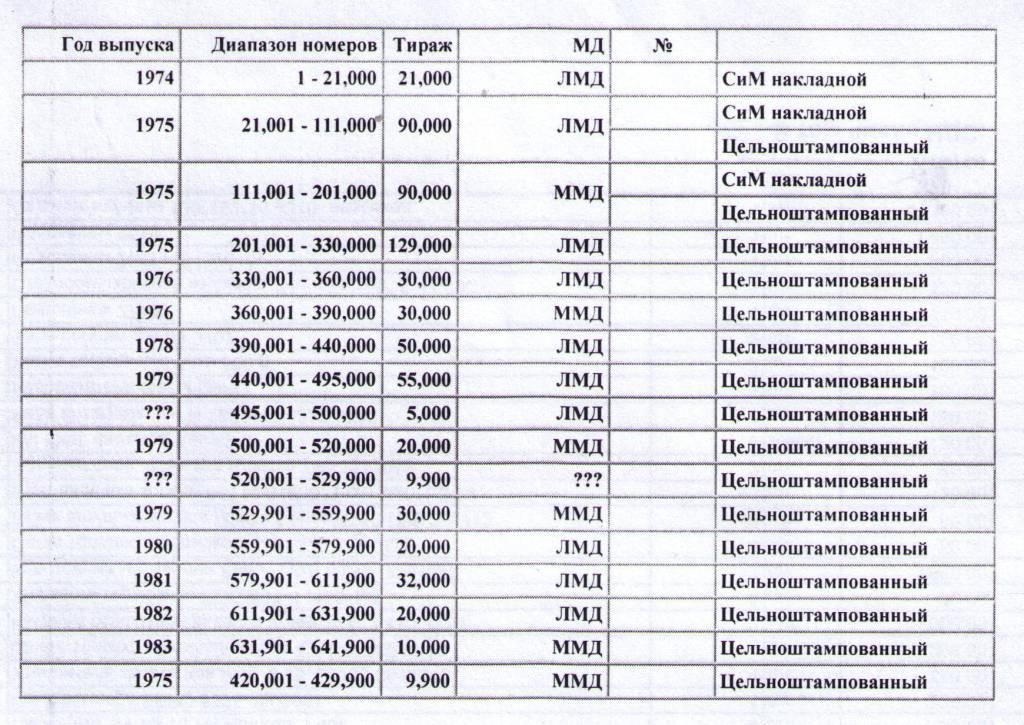 | Год выпуска | Диапазон номеров | Тираж | МД | № | |
|---|---|---|---|---|---|
| 1974 | 1 - 21,000 | 21,000 | ЛМД | | СиМ накладной |
| 1975 | 21,001 - 111,000 | 90,000 | ЛМД | | СиМ накладной |
| | | | | | Цельноштампованный |
| 1975 | 111,001 - 201,000 | 90,000 | ММД | | СиМ накладной |
| | | | | | Цельноштампованный |
| 1975 | 201,001 - 330,000 | 129,000 | ЛМД | | Цельноштампованный |
| 1976 | 330,001 - 360,000 | 30,000 | ЛМД | | Цельноштампованный |
| 1976 | 360,001 - 390,000 | 30,000 | ММД | | Цельноштампованный |
| 1978 | 390,001 - 440,000 | 50,000 | ЛМД | | Цельноштампованный |
| 1979 | 440,001 - 495,000 | 55,000 | ЛМД | | Цельноштампованный |
| ??? | 495,001 - 500,000 | 5,000 | ЛМД | | Цельноштампованный |
| 1979 | 500,001 - 520,000 | 20,000 | ММД | | Цельноштампованный |
| ??? | 520,001 - 529,900 | 9,900 | ??? | | Цельноштампованный |
| 1979 | 529,901 - 559,900 | 30,000 | ММД | | Цельноштампованный |
| 1980 | 559,901 - 579,900 | 20,000 | ЛМД | | Цельноштампованный |
| 1981 | 579,901 - 611,900 | 32,000 | ЛМД | | Цельноштампованный |
| 1982 | 611,901 - 631,900 | 20,000 | ЛМД | | Цельноштампованный |
| 1983 | 631,901 - 641,900 | 10,000 | ММД | | Цельноштампованный |
| 1975 | 420,001 - 429,900 | 9,900 | ММД | | Цельноштампованный |